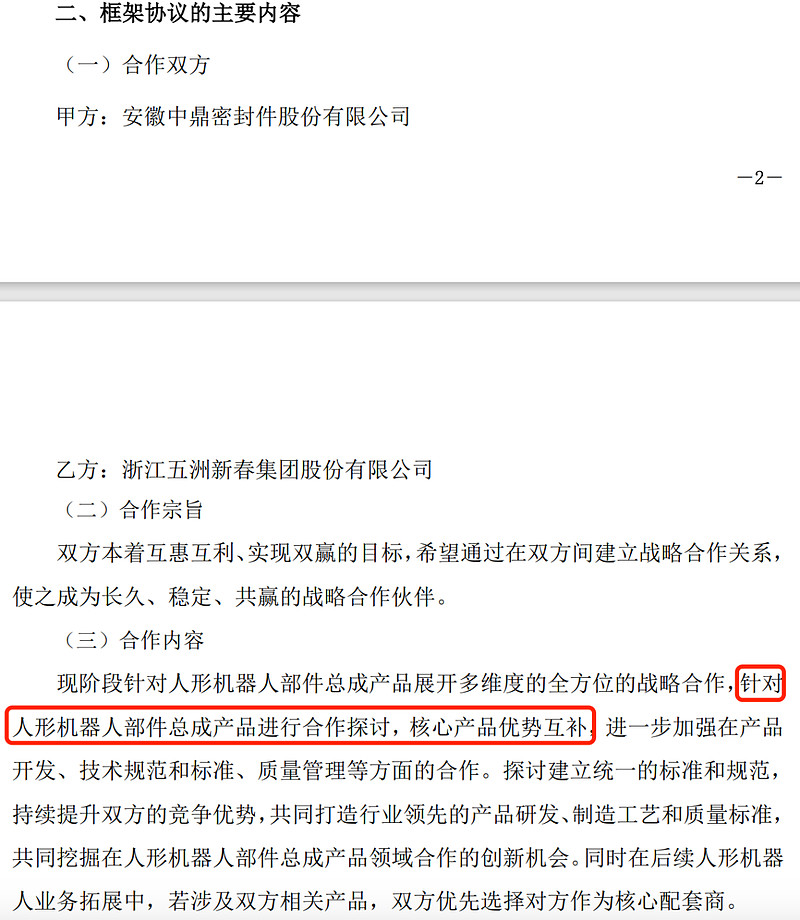 二、框架协议的主要内容

（一）合作双方

甲方：安徽中鼎密封件股份有限公司

—2—

乙方：浙江五洲新春集团股份有限公司

（二）合作宗旨

双方本着互惠互利、实现双赢的目标，希望通过在双方间建立战略合作关系，使之成为长久、稳定、共赢的战略合作伙伴。

（三）合作内容

现阶段针对人形机器人部件总成产品展开多维度的全方位的战略合作，针对人形机器人部件总成产品进行合作探讨，核心产品优势互补，进一步加强在产品开发、技术规范和标准、质量管理等方面的合作。探讨建立统一的标准和规范，持续提升双方的竞争优势，共同打造行业领先的产品研发、制造工艺和质量标准，共同挖掘在人形机器人部件总成产品领域合作的创新机会。同时在后续人形机器人业务拓展中，若涉及双方相关产品，双方优先选择对方作为核心配套商。